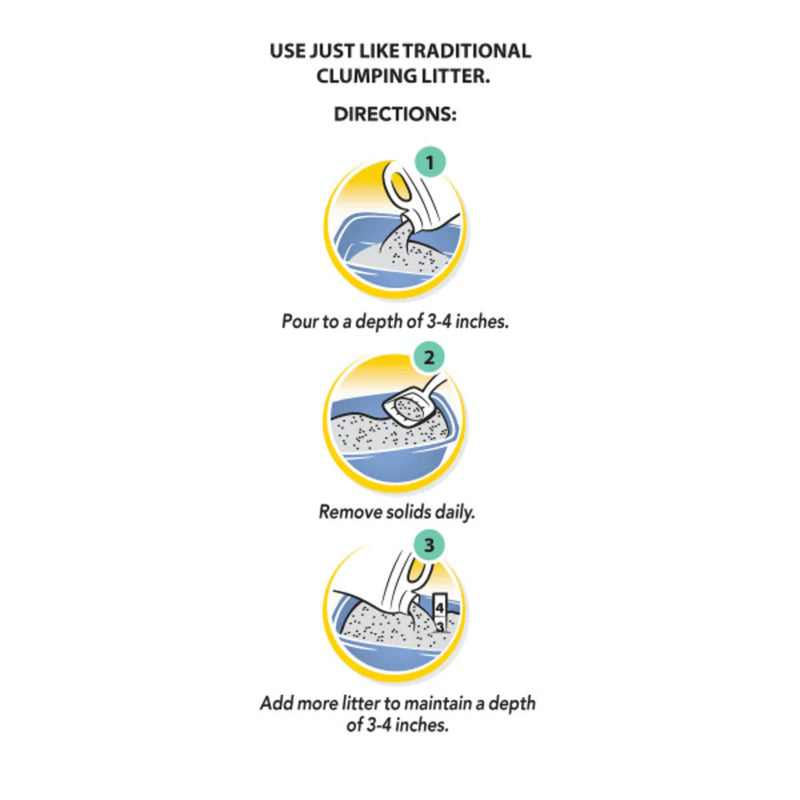 USE JUST LIKE TRADITIONAL CLUMPING LITTER.

DIRECTIONS:

1

Pour to a depth of 3-4 inches.

2

Remove solids daily.

3

4
3

Add more litter to maintain a depth of 3-4 inches.